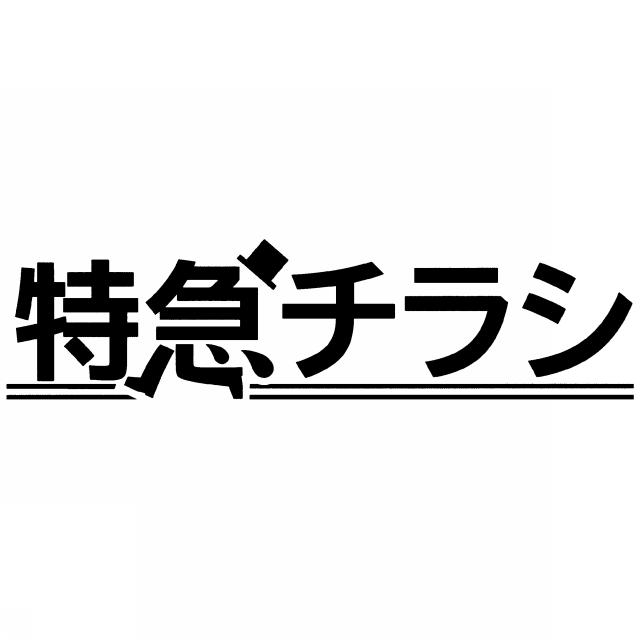 特急チラシ